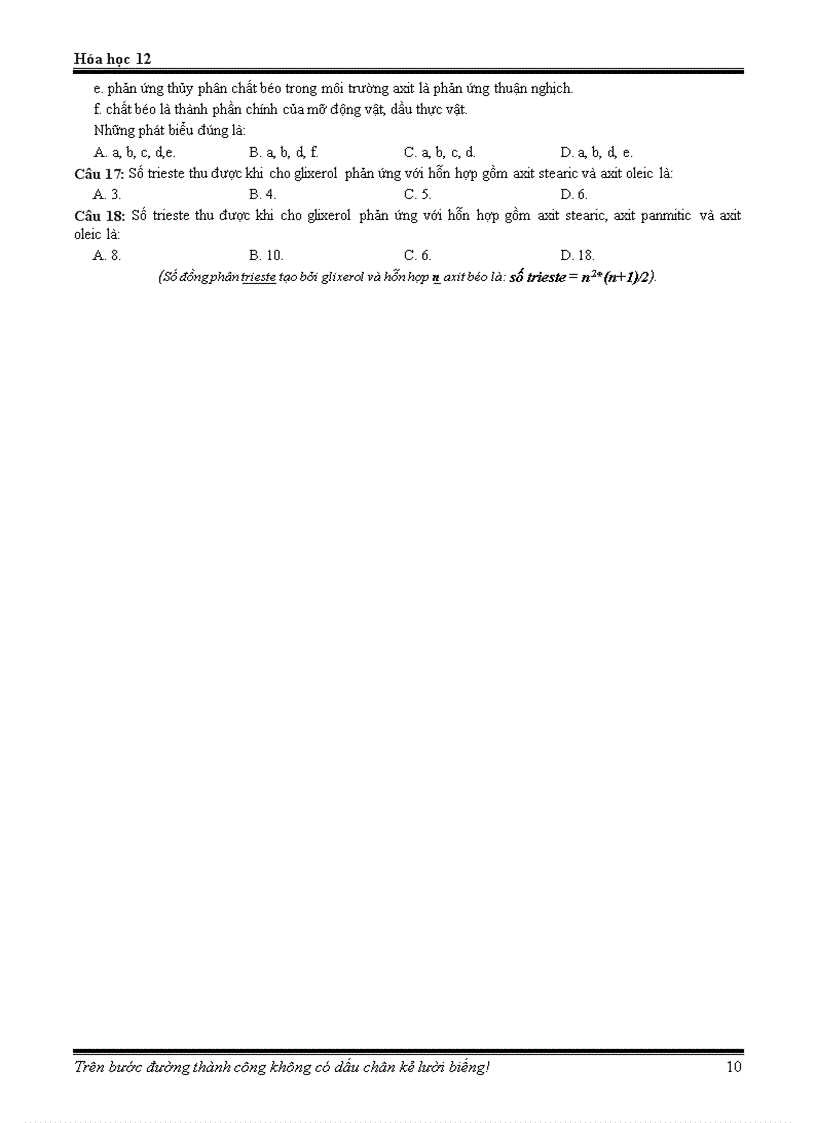 Hóa học 12

e. phản ứng thủy phân chất béo trong môi trường axit là phản ứng thuận nghịch.

f. chất béo là thành phần chính của mỡ động vật, dầu thực vật.

Những phát biểu đúng là:

A. a, b, c, d,e. B. a, b, d, f. C. a, b, c, d. D. a, b, d, e.

Câu 17: Số trieste thu được khi cho glixerol phản ứng với hỗn hợp gồm axit stearic và axit oleic là:

A. 3. B. 4. C. 5. D. 6.

Câu 18: Số trieste thu được khi cho glixerol phản ứng với hỗn hợp gồm axit stearic, axit panmitic và axit oleic là:

A. 8. B. 10. C. 6. D. 18.

(Số đồng phân trieste tạo bởi glixerol và hỗn hợp n axit béo là: số trieste = $n^2*(n+1)/2$).

Trên bước đường thành công không có dấu chân kẻ lười biếng! 10